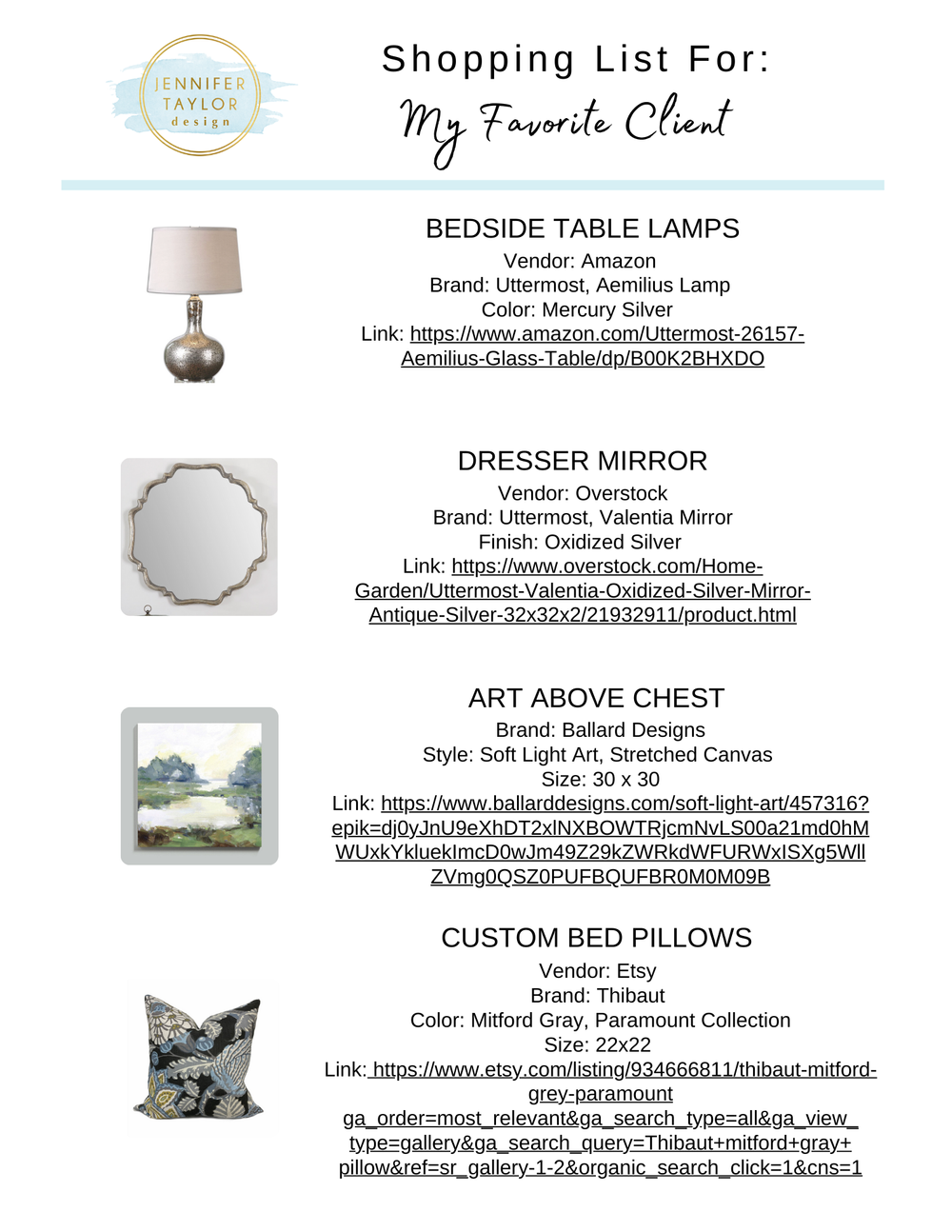 JENNIFER TAYLOR design

Shopping List For:
My Favorite Client

BEDSIDE TABLE LAMPS
Vendor: Amazon
Brand: Uttermost, Aemilius Lamp
Color: Mercury Silver
Link: https://www.amazon.com/Uttermost-26157-Aemilius-Glass-Table/dp/B00K2BHXDO

DRESSER MIRROR
Vendor: Overstock
Brand: Uttermost, Valentia Mirror
Finish: Oxidized Silver
Link: https://www.overstock.com/Home-Garden/Uttermost-Valentia-Oxidized-Silver-Mirror-Antique-Silver-32x32x2/21932911/product.html

ART ABOVE CHEST
Brand: Ballard Designs
Style: Soft Light Art, Stretched Canvas
Size: 30 x 30
Link: https://www.ballarddesigns.com/soft-light-art/457316?epik=dj0yJnU9eXhDT2xlNXBOWTRjcmNvLS00a21md0hMWUxkYkluekImcD0wJm49Z29kZWRkdWFURWxISXg5WllZVmg0QSZ0PUFBQUFBR0M0M09B

CUSTOM BED PILLOWS
Vendor: Etsy
Brand: Thibaut
Color: Mitford Gray, Paramount Collection
Size: 22x22
Link: https://www.etsy.com/listing/934666811/thibaut-mitford-grey-paramount ga_order=most_relevant&ga_search_type=all&ga_view_type=gallery&ga_search_query=Thibaut+mitford+gray+pillow&ref=sr_gallery-1-2&organic_search_click=1&cns=1